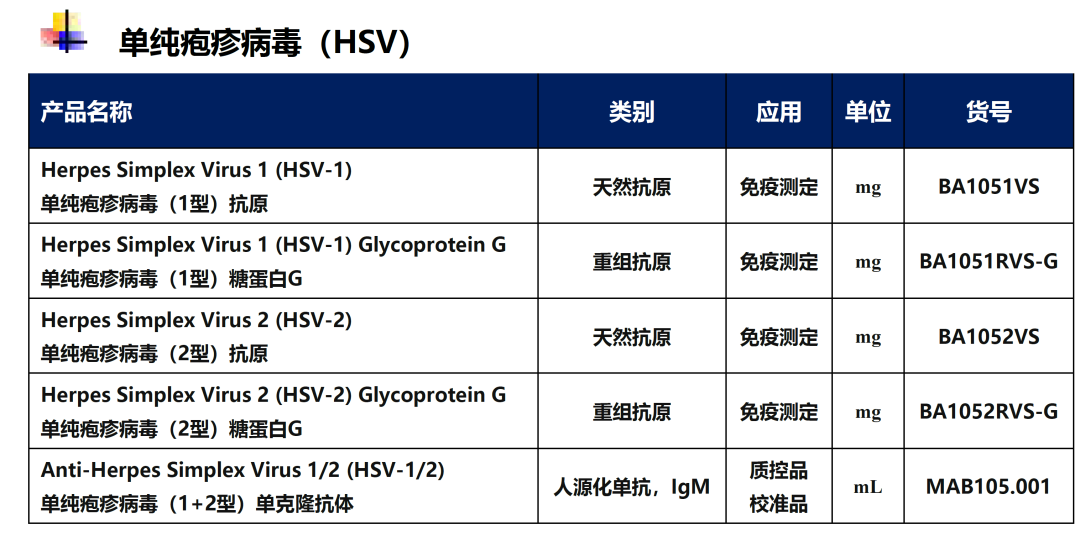 单纯疱疹病毒（HSV）

| 产品名称 | 类别 | 应用 | 单位 | 货号 |
|---|---|---|---|---|
| Herpes Simplex Virus 1 (HSV-1) 单纯疱疹病毒（1型）抗原 | 天然抗原 | 免疫测定 | mg | BA1051VS |
| Herpes Simplex Virus 1 (HSV-1) Glycoprotein G 单纯疱疹病毒（1型）糖蛋白G | 重组抗原 | 免疫测定 | mg | BA1051RVS-G |
| Herpes Simplex Virus 2 (HSV-2) 单纯疱疹病毒（2型）抗原 | 天然抗原 | 免疫测定 | mg | BA1052VS |
| Herpes Simplex Virus 2 (HSV-2) Glycoprotein G 单纯疱疹病毒（2型）糖蛋白G | 重组抗原 | 免疫测定 | mg | BA1052RVS-G |
| Anti-Herpes Simplex Virus 1/2 (HSV-1/2) 单纯疱疹病毒（1+2型）单克隆抗体 | 人源化单抗，IgM | 质控品 校准品 | mL | MAB105.001 |